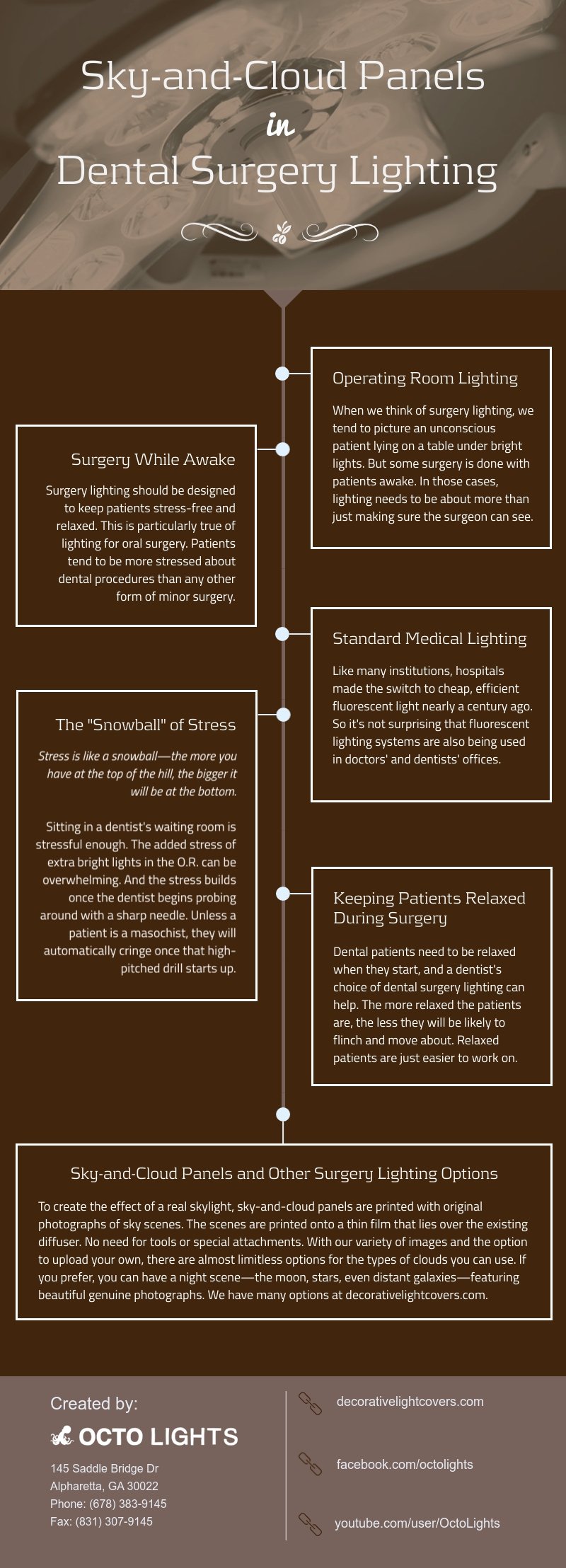 Sky-and-Cloud Panels
in
Dental Surgery Lighting

Operating Room Lighting

When we think of surgery lighting, we tend to picture an unconscious patient lying on a table under bright lights. But some surgery is done with patients awake. In those cases, lighting needs to be about more than just making sure the surgeon can see.

Surgery While Awake

Surgery lighting should be designed to keep patients stress-free and relaxed. This is particularly true of lighting for oral surgery. Patients tend to be more stressed about dental procedures than any other form of minor surgery.

Standard Medical Lighting

Like many institutions, hospitals made the switch to cheap, efficient fluorescent light nearly a century ago. So it's not surprising that fluorescent lighting systems are also being used in doctors' and dentists' offices.

The "Snowball" of Stress

Stress is like a snowball—the more you have at the top of the hill, the bigger it will be at the bottom.

Sitting in a dentist's waiting room is stressful enough. The added stress of extra bright lights in the O.R. can be overwhelming. And the stress builds once the dentist begins probing around with a sharp needle. Unless a patient is a masochist, they will automatically cringe once that high-pitched drill starts up.

Keeping Patients Relaxed During Surgery

Dental patients need to be relaxed when they start, and a dentist's choice of dental surgery lighting can help. The more relaxed the patients are, the less they will be likely to flinch and move about. Relaxed patients are just easier to work on.

Sky-and-Cloud Panels and Other Surgery Lighting Options

To create the effect of a real skylight, sky-and-cloud panels are printed with original photographs of sky scenes. The scenes are printed onto a thin film that lies over the existing diffuser. No need for tools or special attachments. With our variety of images and the option to upload your own, there are almost limitless options for the types of clouds you can use. If you prefer, you can have a night scene—the moon, stars, even distant galaxies—featuring beautiful genuine photographs. We have many options at decorativelightcovers.com.

Created by:
OCTO LIGHTS
145 Saddle Bridge Dr
Alpharetta, GA 30022
Phone: (678) 383-9145
Fax: (831) 307-9145

decorativelightcovers.com
facebook.com/octolights
youtube.com/user/OctoLights